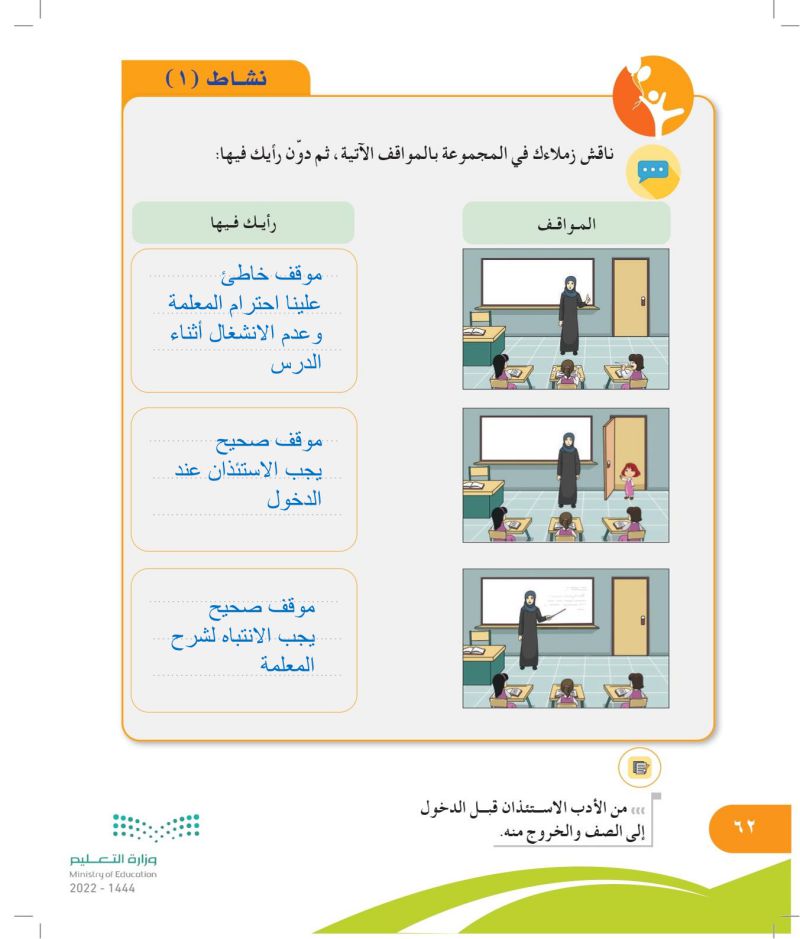 نشاط (١)

ناقش زملاءك في المجموعة بالمواقف الآتية، ثم دوّن رأيك فيها:

| المواقف | رأيك فيها |
|---|---|
| | موقف خاطئ علينا احترام المعلمة وعدم الانشغال أثناء الدرس |
| | موقف صحيح يجب الاستئذان عند الدخول |
| | موقف صحيح يجب الانتباه لشرح المعلمة |

من الأدب الاستئذان قبل الدخول إلى الصف والخروج منه.

٦٢

وزارة التعليم
Ministry of Education
2022 - 1444